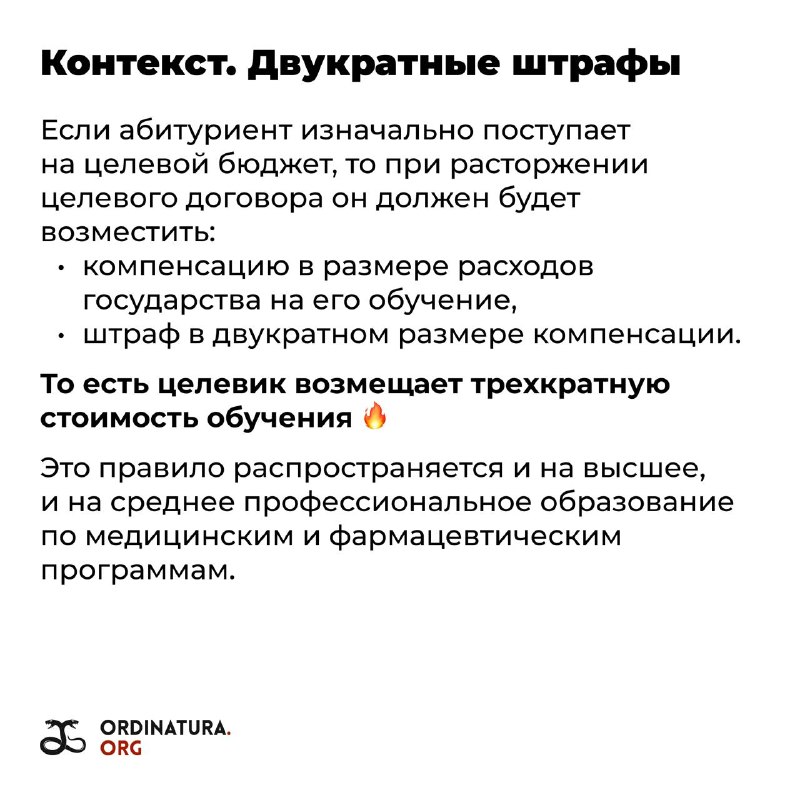 Контекст. Двукратные штрафы

Если абитуриент изначально поступает на целевой бюджет, то при расторжении целевого договора он должен будет возместить:

• компенсацию в размере расходов государства на его обучение,
• штраф в двукратном размере компенсации.

То есть целевик возмещает трехкратную стоимость обучения 🔥

Это правило распространяется и на высшее, и на среднее профессиональное образование по медицинским и фармацевтическим программам.

ORDINATURA.
ORG